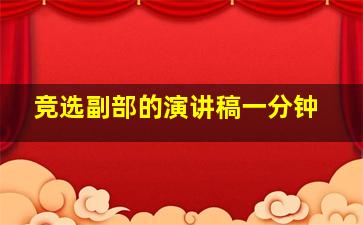 竞选副部的演讲稿一分钟